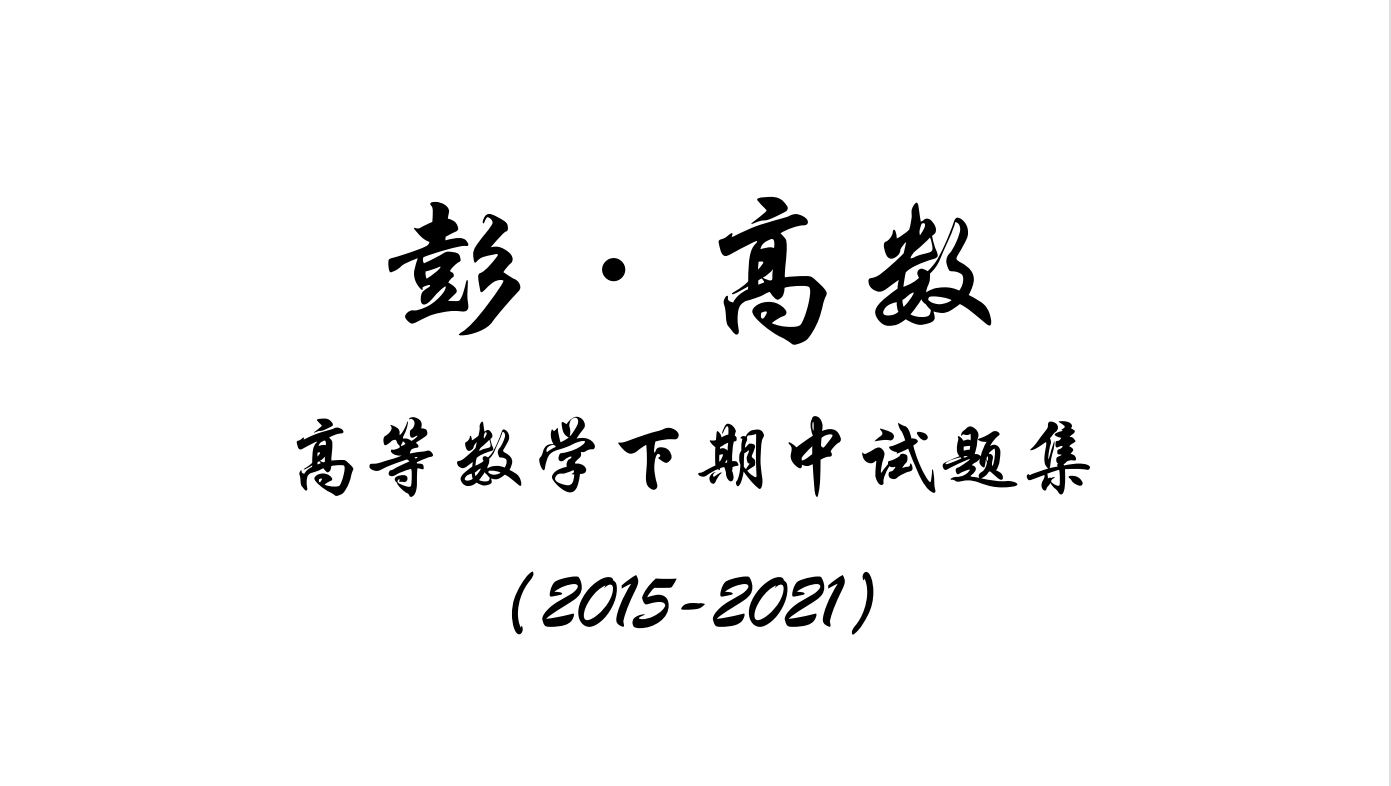 彭·高数

高等数学下期中试题集

(2015-2021)